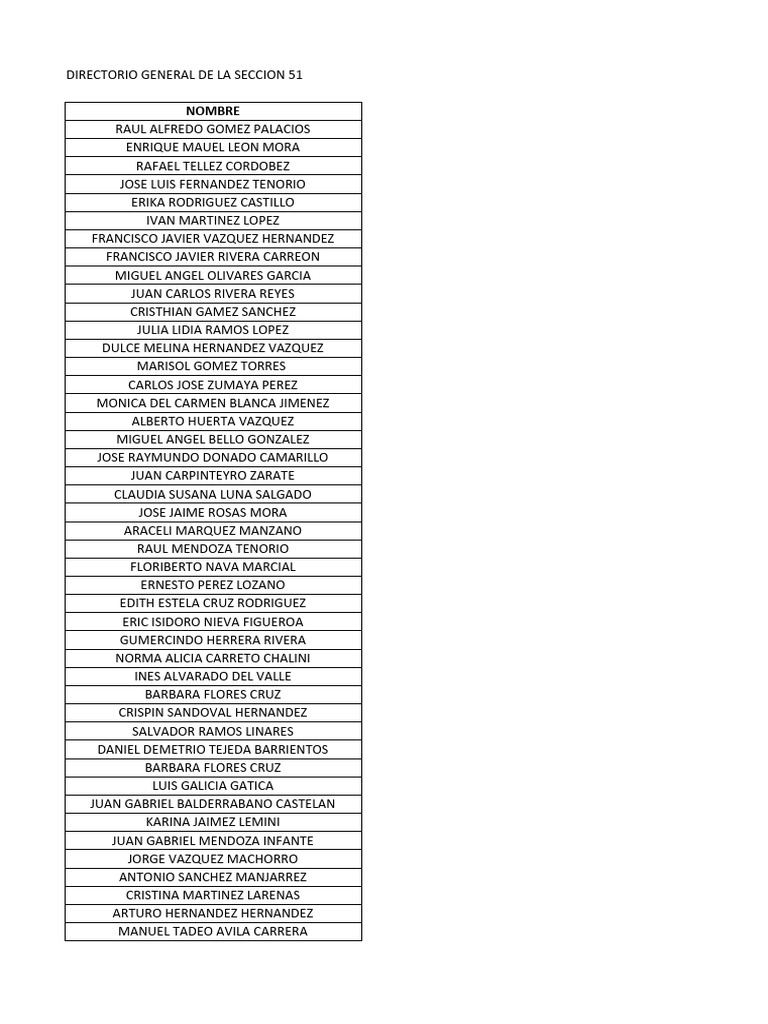 DIRECTORIO GENERAL DE LA SECCION 51

| NOMBRE |
|---|
| RAUL ALFREDO GOMEZ PALACIOS |
| ENRIQUE MAUEL LEON MORA |
| RAFAEL TELLEZ CORDOBEZ |
| JOSE LUIS FERNANDEZ TENORIO |
| ERIKA RODRIGUEZ CASTILLO |
| IVAN MARTINEZ LOPEZ |
| FRANCISCO JAVIER VAZQUEZ HERNANDEZ |
| FRANCISCO JAVIER RIVERA CARREON |
| MIGUEL ANGEL OLIVARES GARCIA |
| JUAN CARLOS RIVERA REYES |
| CRISTHIAN GAMEZ SANCHEZ |
| JULIA LIDIA RAMOS LOPEZ |
| DULCE MELINA HERNANDEZ VAZQUEZ |
| MARISOL GOMEZ TORRES |
| CARLOS JOSE ZUMAYA PEREZ |
| MONICA DEL CARMEN BLANCA JIMENEZ |
| ALBERTO HUERTA VAZQUEZ |
| MIGUEL ANGEL BELLO GONZALEZ |
| JOSE RAYMUNDO DONADO CAMARILLO |
| JUAN CARPINTEYRO ZARATE |
| CLAUDIA SUSANA LUNA SALGADO |
| JOSE JAIME ROSAS MORA |
| ARACELI MARQUEZ MANZANO |
| RAUL MENDOZA TENORIO |
| FLORIBERTO NAVA MARCIAL |
| ERNESTO PEREZ LOZANO |
| EDITH ESTELA CRUZ RODRIGUEZ |
| ERIC ISIDORO NIEVA FIGUEROA |
| GUMERCINDO HERRERA RIVERA |
| NORMA ALICIA CARRETO CHALINI |
| INES ALVARADO DEL VALLE |
| BARBARA FLORES CRUZ |
| CRISPIN SANDOVAL HERNANDEZ |
| SALVADOR RAMOS LINARES |
| DANIEL DEMETRIO TEJEDA BARRIENTOS |
| BARBARA FLORES CRUZ |
| LUIS GALICIA GATICA |
| JUAN GABRIEL BALDERRABANO CASTELAN |
| KARINA JAIMEZ LEMINI |
| JUAN GABRIEL MENDOZA INFANTE |
| JORGE VAZQUEZ MACHORRO |
| ANTONIO SANCHEZ MANJARREZ |
| CRISTINA MARTINEZ LARENAS |
| ARTURO HERNANDEZ HERNANDEZ |
| MANUEL TADEO AVILA CARRERA |